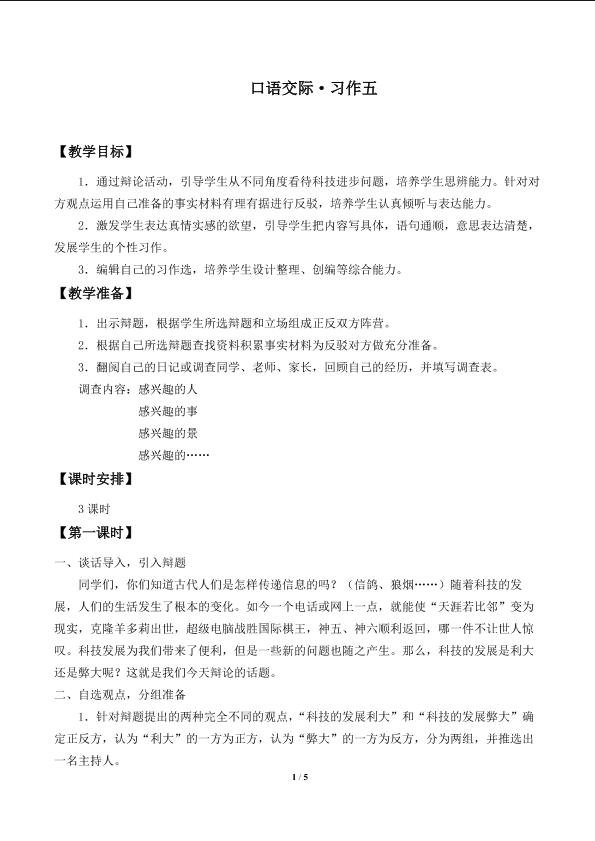 口语交际·习作五

【教学目标】

1．通过辩论活动，引导学生从不同角度看待科技进步问题，培养学生思辨能力。针对对方观点运用自己准备的事实材料有理有据进行反驳，培养学生认真倾听与表达能力。

2．激发学生表达真情实感的欲望，引导学生把内容写具体，语句通顺，意思表达清楚，发展学生的个性习作。

3．编辑自己的习作选，培养学生设计整理、创编等综合能力。

【教学准备】

1．出示辩题，根据学生所选辩题和立场组成正反双方阵营。

2．根据自己所选辩题查找资料积累事实材料为反驳对方做充分准备。

3．翻阅自己的日记或调查同学、老师、家长，回顾自己的经历，并填写调查表。

调查内容：感兴趣的人
感兴趣的事
感兴趣的景
感兴趣的……

【课时安排】

3 课时

【第一课时】

一、谈话导入，引入辩题

同学们，你们知道古代人们是怎样传递信息的吗？（信鸽、狼烟……）随着科技的发展，人们的生活发生了根本的变化。如今一个电话或网上一点，就能使“天涯若比邻”变为现实，克隆羊多莉出世，超级电脑战胜国际棋王，神五、神六顺利返回，哪一件不让世人惊叹。科技发展为我们带来了便利，但是一些新的问题也随之产生。那么，科技的发展是利大还是弊大呢？这就是我们今天辩论的话题。

二、自选观点，分组准备

1．针对辩题提出的两种完全不同的观点，“科技的发展利大”和“科技的发展弊大”确定正反方，认为“利大”的一方为正方，认为“弊大”的一方为反方，分为两组，并推选出一名主持人。

1 / 5